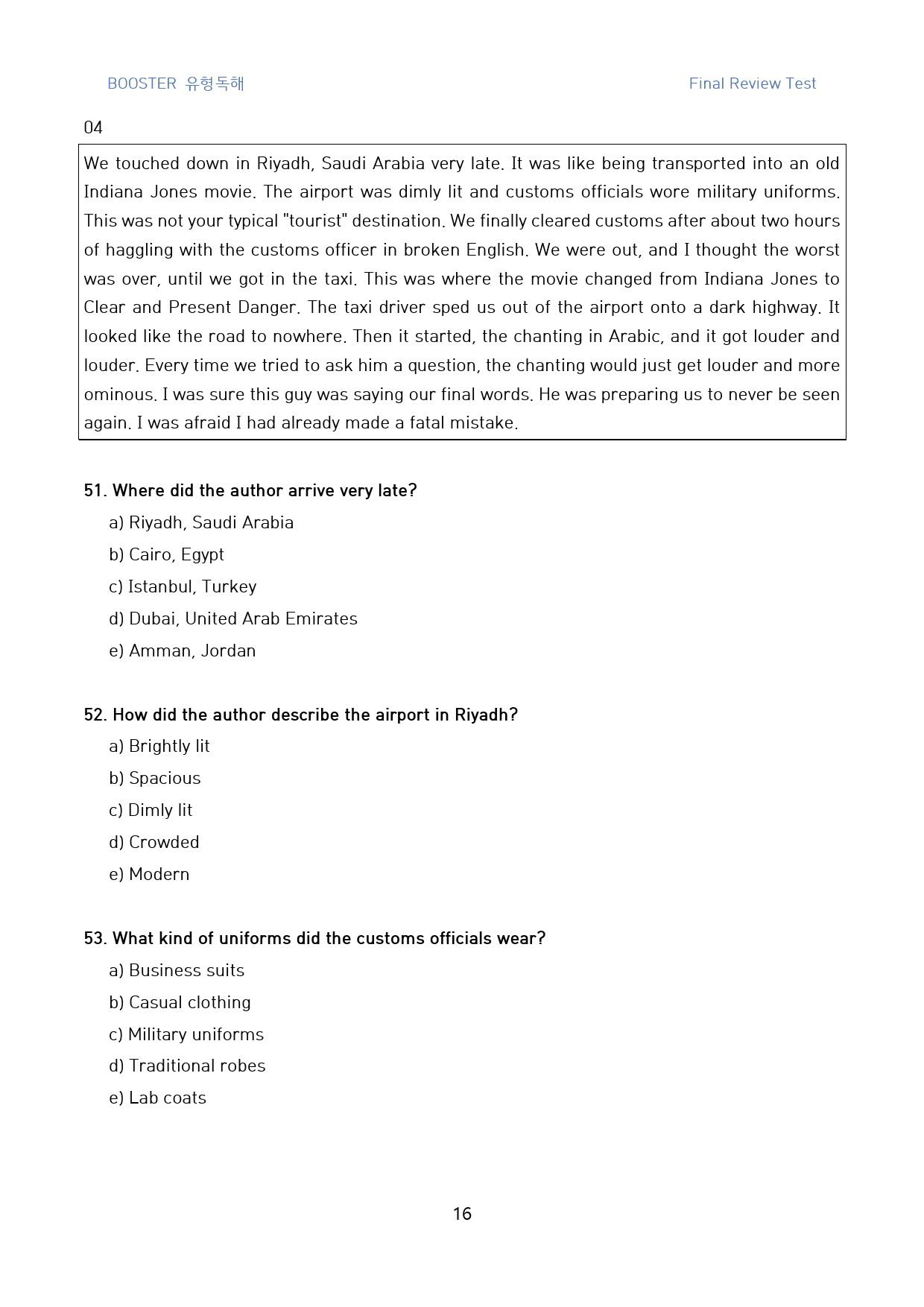 BOOSTER 유형독해

Final Review Test

04

We touched down in Riyadh, Saudi Arabia very late. It was like being transported into an old Indiana Jones movie. The airport was dimly lit and customs officials wore military uniforms. This was not your typical "tourist" destination. We finally cleared customs after about two hours of haggling with the customs officer in broken English. We were out, and I thought the worst was over, until we got in the taxi. This was where the movie changed from Indiana Jones to Clear and Present Danger. The taxi driver sped us out of the airport onto a dark highway. It looked like the road to nowhere. Then it started, the chanting in Arabic, and it got louder and louder. Every time we tried to ask him a question, the chanting would just get louder and more ominous. I was sure this guy was saying our final words. He was preparing us to never be seen again. I was afraid I had already made a fatal mistake.

51. Where did the author arrive very late?

a) Riyadh, Saudi Arabia

b) Cairo, Egypt

c) Istanbul, Turkey

d) Dubai, United Arab Emirates

e) Amman, Jordan

52. How did the author describe the airport in Riyadh?

a) Brightly lit

b) Spacious

c) Dimly lit

d) Crowded

e) Modern

53. What kind of uniforms did the customs officials wear?

a) Business suits

b) Casual clothing

c) Military uniforms

d) Traditional robes

e) Lab coats

16